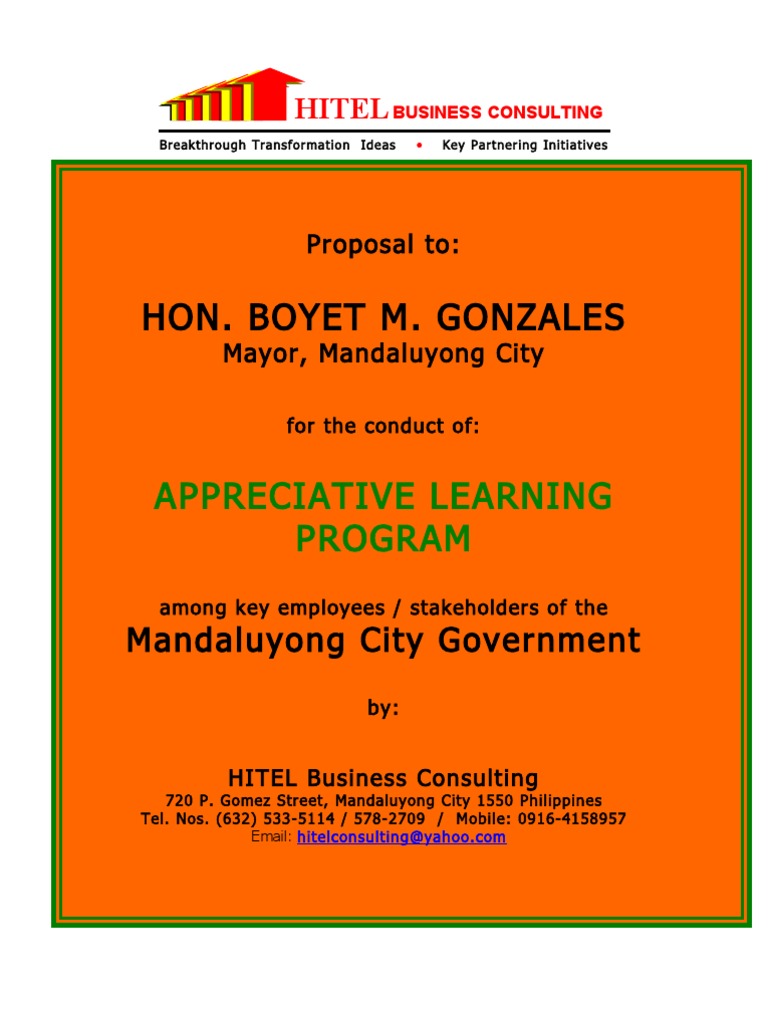 HITEL BUSINESS CONSULTING
Breakthrough Transformation Ideas • Key Partnering Initiatives

Proposal to:

HON. BOYET M. GONZALES
Mayor, Mandaluyong City

for the conduct of:

APPRECIATIVE LEARNING PROGRAM

among key employees / stakeholders of the
Mandaluyong City Government

by:

HITEL Business Consulting
720 P. Gomez Street, Mandaluyong City 1550 Philippines
Tel. Nos. (632) 533-5114 / 578-2709 / Mobile: 0916-4158957
Email: hitelconsulting@yahoo.com